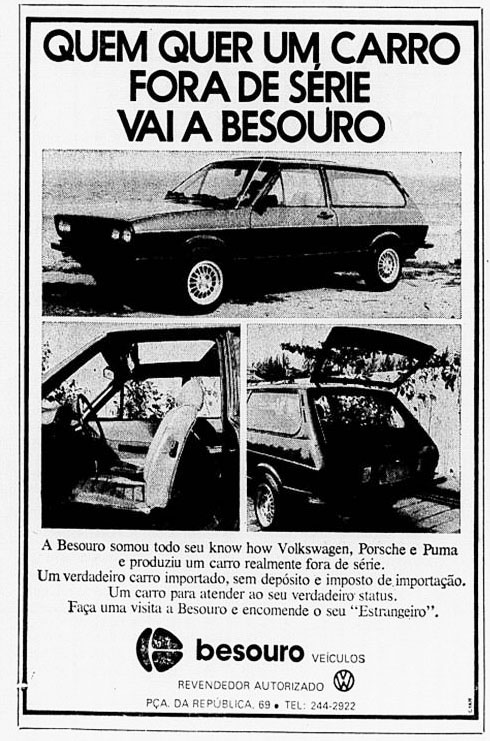 QUEM QUER UM CARRO FORA DE SÉRIE VAI A BESOURO

A Besouro somou todo seu know how Volkswagen, Porsche e Puma e produziu um carro realmente fora de série.
Um verdadeiro carro importado, sem depósito e imposto de importação.
Um carro para atender ao seu verdadeiro status.
Faça uma visita a Besouro e encomende o seu "Estrangeiro".

besouro VEÍCULOS

REVENDEDOR AUTORIZADO VW

PÇA. DA REPÚBLICA, 69 • TEL: 244-2922